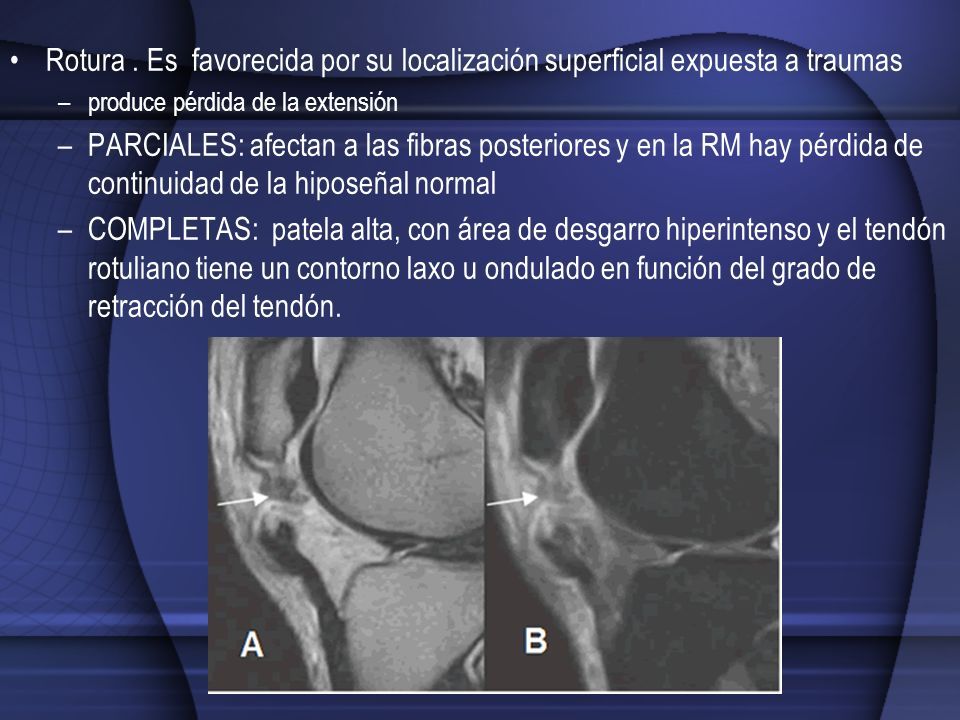 • Rotura . Es favorecida por su localización superficial expuesta a traumas

– produce pérdida de la extensión

– PARCIALES: afectan a las fibras posteriores y en la RM hay pérdida de continuidad de la hiposeñal normal

– COMPLETAS: patela alta, con área de desgarro hiperintenso y el tendón rotuliano tiene un contorno laxo u ondulado en función del grado de retracción del tendón.

A

B